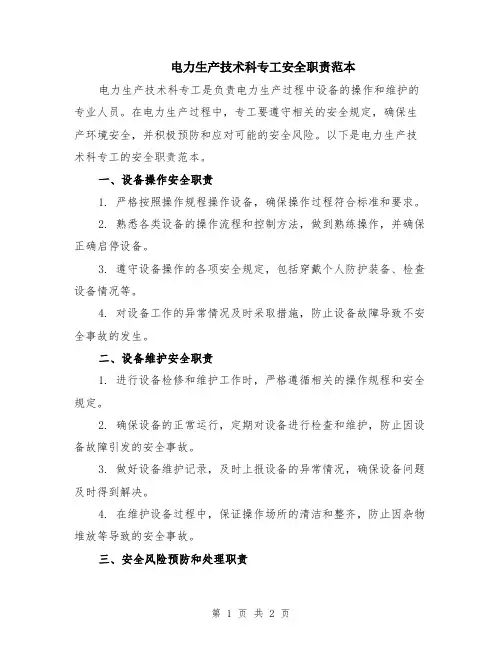 电力生产技术科专工安全职责范本

电力生产技术科专工是负责电力生产过程中设备的操作和维护的专业人员。在电力生产过程中，专工要遵守相关的安全规定，确保生产环境安全，并积极预防和应对可能的安全风险。以下是电力生产技术科专工的安全职责范本。

一、设备操作安全职责

1. 严格按照操作规程操作设备，确保操作过程符合标准和要求。

2. 熟悉各类设备的操作流程和控制方法，做到熟练操作，并确保正确启停设备。

3. 遵守设备操作的各项安全规定，包括穿戴个人防护装备、检查设备情况等。

4. 对设备工作的异常情况及时采取措施，防止设备故障导致不安全事故的发生。

二、设备维护安全职责

1. 进行设备检修和维护工作时，严格遵循相关的操作规程和安全规定。

2. 确保设备的正常运行，定期对设备进行检查和维护，防止因设备故障引发的安全事故。

3. 做好设备维护记录，及时上报设备的异常情况，确保设备问题及时得到解决。

4. 在维护设备过程中，保证操作场所的清洁和整齐，防止因杂物堆放等导致的安全事故。

三、安全风险预防和处理职责

第 1 页 共 2 页